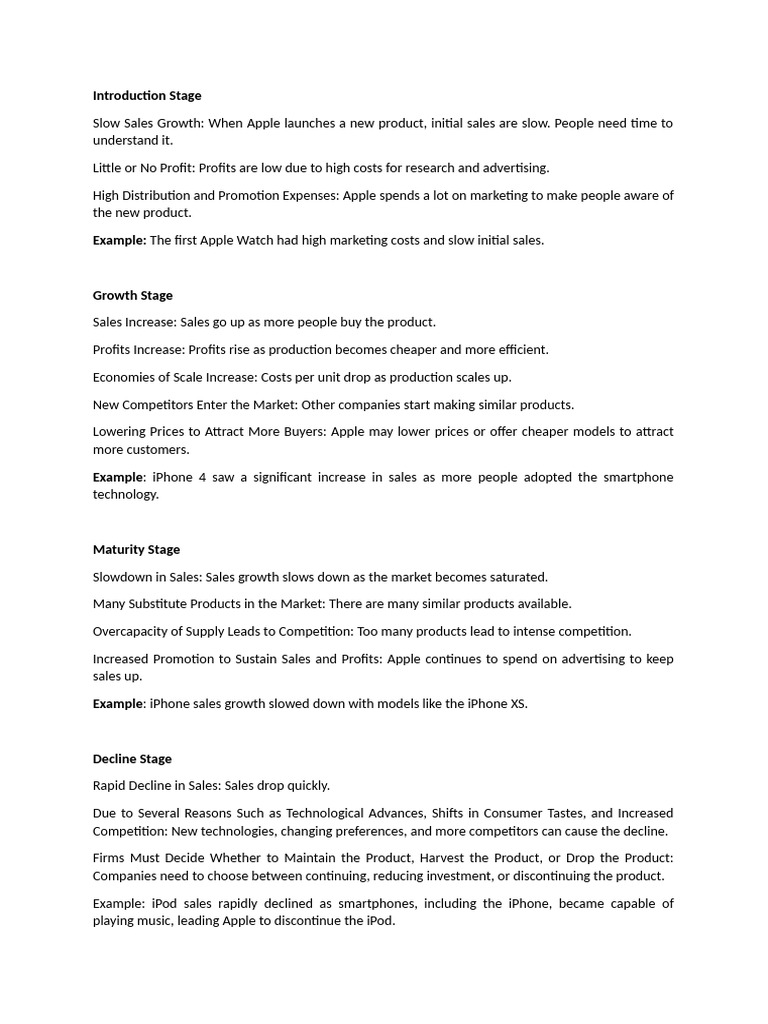 Introduction Stage

Slow Sales Growth: When Apple launches a new product, initial sales are slow. People need time to understand it.

Little or No Profit: Profits are low due to high costs for research and advertising.

High Distribution and Promotion Expenses: Apple spends a lot on marketing to make people aware of the new product.

Example: The first Apple Watch had high marketing costs and slow initial sales.

Growth Stage

Sales Increase: Sales go up as more people buy the product.

Profits Increase: Profits rise as production becomes cheaper and more efficient.

Economies of Scale Increase: Costs per unit drop as production scales up.

New Competitors Enter the Market: Other companies start making similar products.

Lowering Prices to Attract More Buyers: Apple may lower prices or offer cheaper models to attract more customers.

Example: iPhone 4 saw a significant increase in sales as more people adopted the smartphone technology.

Maturity Stage

Slowdown in Sales: Sales growth slows down as the market becomes saturated.

Many Substitute Products in the Market: There are many similar products available.

Overcapacity of Supply Leads to Competition: Too many products lead to intense competition.

Increased Promotion to Sustain Sales and Profits: Apple continues to spend on advertising to keep sales up.

Example: iPhone sales growth slowed down with models like the iPhone XS.

Decline Stage

Rapid Decline in Sales: Sales drop quickly.

Due to Several Reasons Such as Technological Advances, Shifts in Consumer Tastes, and Increased Competition: New technologies, changing preferences, and more competitors can cause the decline.

Firms Must Decide Whether to Maintain the Product, Harvest the Product, or Drop the Product: Companies need to choose between continuing, reducing investment, or discontinuing the product.

Example: iPod sales rapidly declined as smartphones, including the iPhone, became capable of playing music, leading Apple to discontinue the iPod.